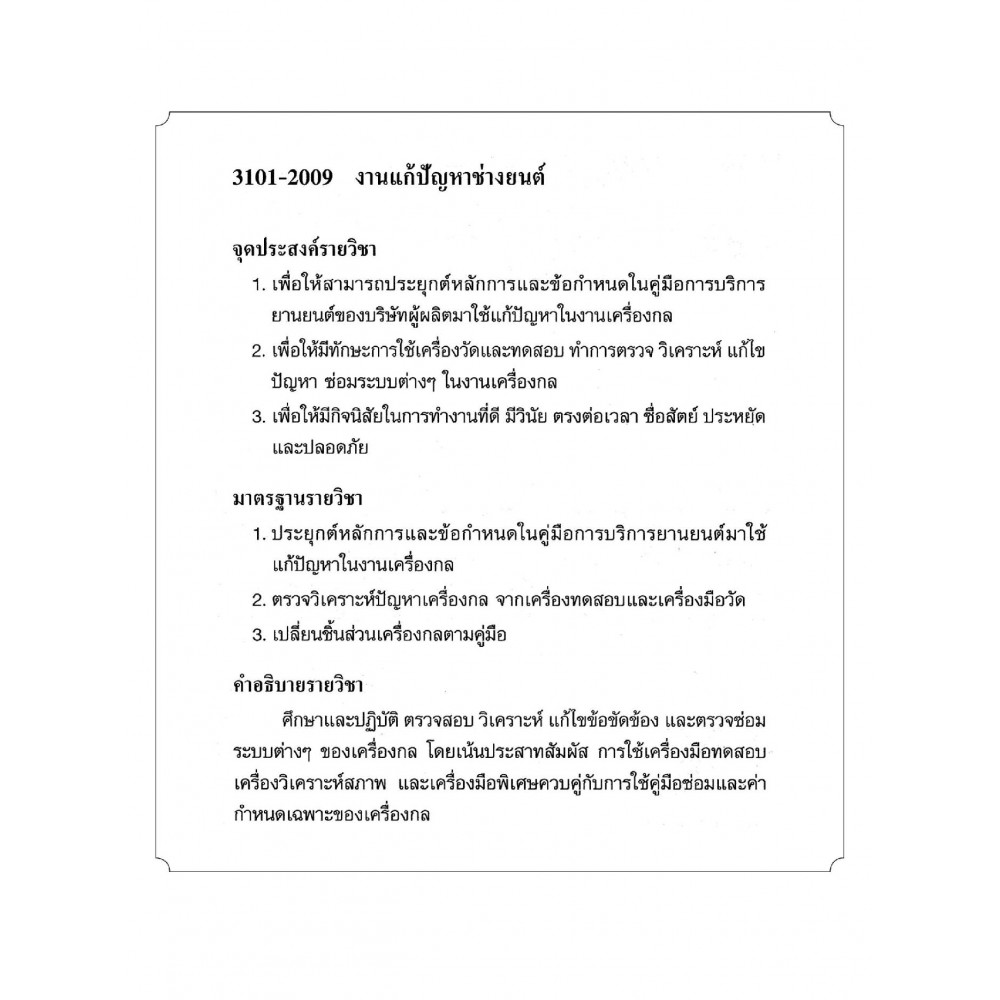 3101-2009 งานแก้ปัญหาช่างยนต์

จุดประสงค์รายวิชา

1. เพื่อให้สามารถประยุกต์หลักการและข้อกำหนดในคู่มือการบริการยานยนต์ของบริษัทผู้ผลิตมาใช้แก้ปัญหาในงานเครื่องกล

2. เพื่อให้มีทักษะการใช้เครื่องวัดและทดสอบ ทำการตรวจ วิเคราะห์ แก้ไขปัญหา ซ่อมระบบต่างๆ ในงานเครื่องกล

3. เพื่อให้มีกิจนิสัยในการทำงานที่ดี มีวินัย ตรงต่อเวลา ซื่อสัตย์ ประหยัดและปลอดภัย

มาตรฐานรายวิชา

1. ประยุกต์หลักการและข้อกำหนดในคู่มือการบริการยานยนต์มาใช้แก้ปัญหาในงานเครื่องกล

2. ตรวจวิเคราะห์ปัญหาเครื่องกล จากเครื่องทดสอบและเครื่องมือวัด

3. เปลี่ยนชิ้นส่วนเครื่องกลตามคู่มือ

คำอธิบายรายวิชา

ศึกษาและปฏิบัติ ตรวจสอบ วิเคราะห์ แก้ไขข้อขัดข้อง และตรวจซ่อมระบบต่างๆ ของเครื่องกล โดยเน้นประสาทสัมผัส การใช้เครื่องมือทดสอบ เครื่องวิเคราะห์สภาพ และเครื่องมือพิเศษควบคู่กับการใช้คู่มือซ่อมและค่ากำหนดเฉพาะของเครื่องกล